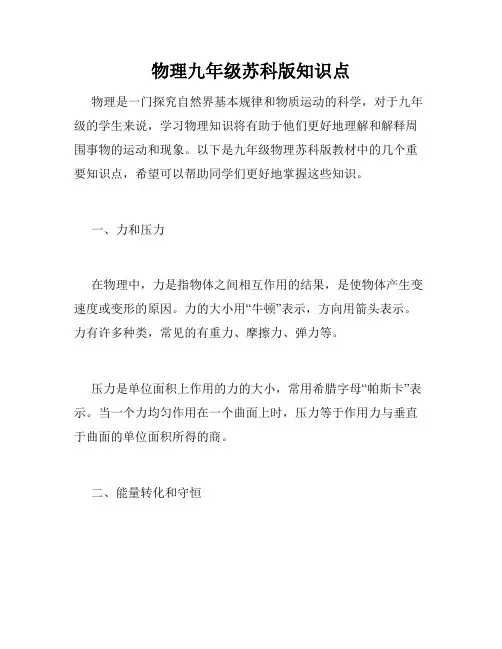 物理九年级苏科版知识点

物理是一门探究自然界基本规律和物质运动的科学，对于九年级的学生来说，学习物理知识将有助于他们更好地理解和解释周围事物的运动和现象。以下是九年级物理苏科版教材中的几个重要知识点，希望可以帮助同学们更好地掌握这些知识。

一、力和压力

在物理中，力是指物体之间相互作用的结果，是使物体产生变速度或变形的原因。力的大小用“牛顿”表示，方向用箭头表示。力有许多种类，常见的有重力、摩擦力、弹力等。

压力是单位面积上作用的力的大小，常用希腊字母“帕斯卡”表示。当一个力均匀作用在一个曲面上时，压力等于作用力与垂直于曲面的单位面积所得的商。

二、能量转化和守恒